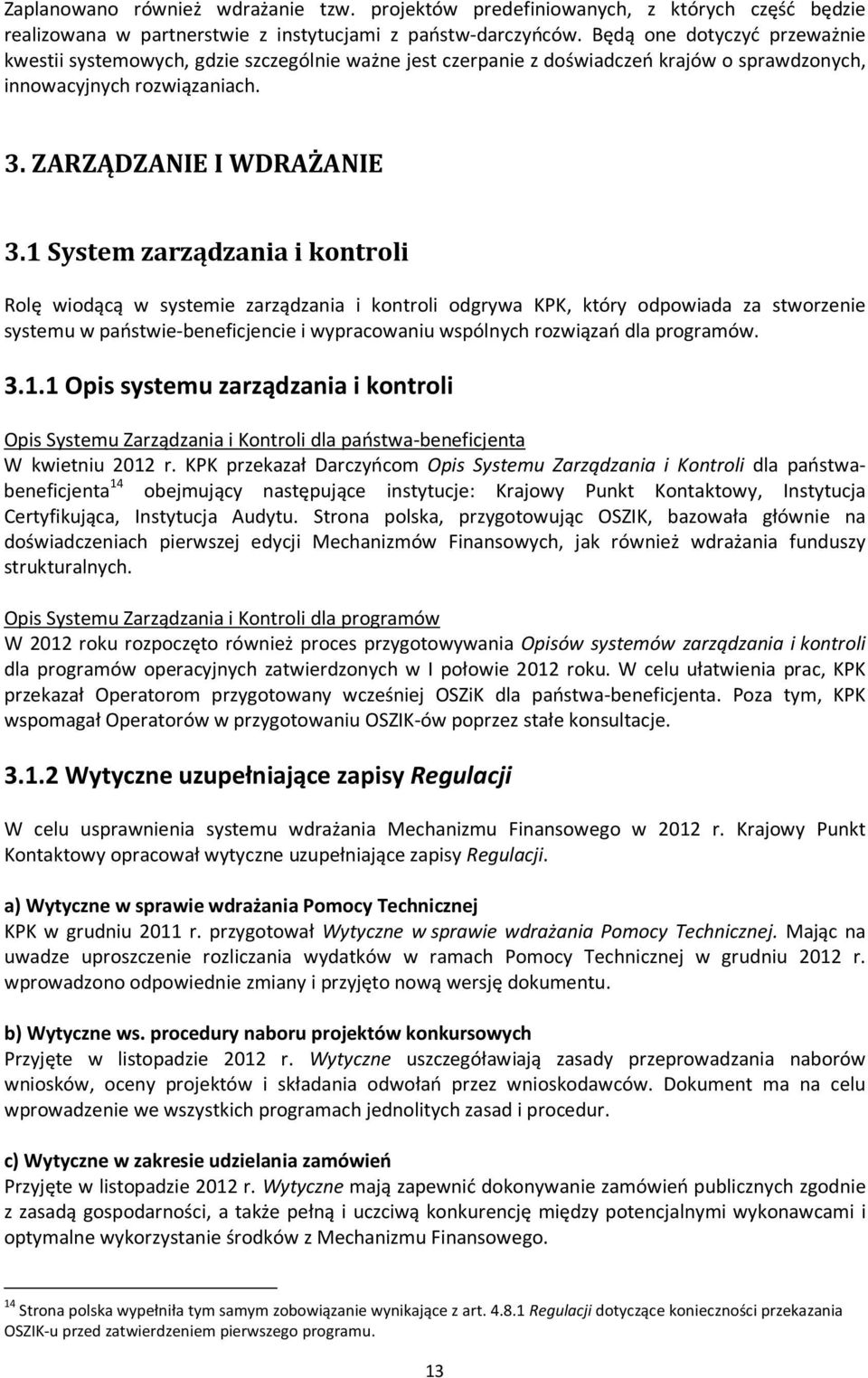 Zaplanowano również wdrażanie tzw. projektów predefiniowanych, z których część będzie realizowana w partnerstwie z instytucjami z państw-darczyńców. Będą one dotyczyć przeważnie kwestii systemowych, gdzie szczególnie ważne jest czerpanie z doświadczeń krajów o sprawdzonych, innowacyjnych rozwiązaniach.

3. ZARZĄDZANIE I WDRAŻANIE

3.1 System zarządzania i kontroli

Rolę wiodącą w systemie zarządzania i kontroli odgrywa KPK, który odpowiada za stworzenie systemu w państwie-beneficjencie i wypracowaniu wspólnych rozwiązań dla programów.

3.1.1 Opis systemu zarządzania i kontroli

Opis Systemu Zarządzania i Kontroli dla państwa-beneficjenta
W kwietniu 2012 r. KPK przekazał Darczyńcom Opis Systemu Zarządzania i Kontroli dla państwa-beneficjenta$^{14}$ obejmujący następujące instytucje: Krajowy Punkt Kontaktowy, Instytucja Certyfikująca, Instytucja Audytu. Strona polska, przygotowując OSZIK, bazowała głównie na doświadczeniach pierwszej edycji Mechanizmów Finansowych, jak również wdrażania funduszy strukturalnych.

Opis Systemu Zarządzania i Kontroli dla programów
W 2012 roku rozpoczęto również proces przygotowywania Opisów systemów zarządzania i kontroli dla programów operacyjnych zatwierdzonych w I połowie 2012 roku. W celu ułatwienia prac, KPK przekazał Operatorom przygotowany wcześniej OSZiK dla państwa-beneficjenta. Poza tym, KPK wspomagał Operatorów w przygotowaniu OSZIK-ów poprzez stałe konsultacje.

3.1.2 Wytyczne uzupełniające zapisy Regulacji

W celu usprawnienia systemu wdrażania Mechanizmu Finansowego w 2012 r. Krajowy Punkt Kontaktowy opracował wytyczne uzupełniające zapisy Regulacji.

a) Wytyczne w sprawie wdrażania Pomocy Technicznej
KPK w grudniu 2011 r. przygotował Wytyczne w sprawie wdrażania Pomocy Technicznej. Mając na uwadze uproszczenie rozliczania wydatków w ramach Pomocy Technicznej w grudniu 2012 r. wprowadzono odpowiednie zmiany i przyjęto nową wersję dokumentu.

b) Wytyczne ws. procedury naboru projektów konkursowych
Przyjęte w listopadzie 2012 r. Wytyczne uszczegóławiają zasady przeprowadzania naborów wniosków, oceny projektów i składania odwołań przez wnioskodawców. Dokument ma na celu wprowadzenie we wszystkich programach jednolitych zasad i procedur.

c) Wytyczne w zakresie udzielania zamówień
Przyjęte w listopadzie 2012 r. Wytyczne mają zapewnić dokonywanie zamówień publicznych zgodnie z zasadą gospodarności, a także pełną i uczciwą konkurencję między potencjalnymi wykonawcami i optymalne wykorzystanie środków z Mechanizmu Finansowego.

$^{14}$ Strona polska wypełniła tym samym zobowiązanie wynikające z art. 4.8.1 Regulacji dotyczące konieczności przekazania OSZIK-u przed zatwierdzeniem pierwszego programu.

13